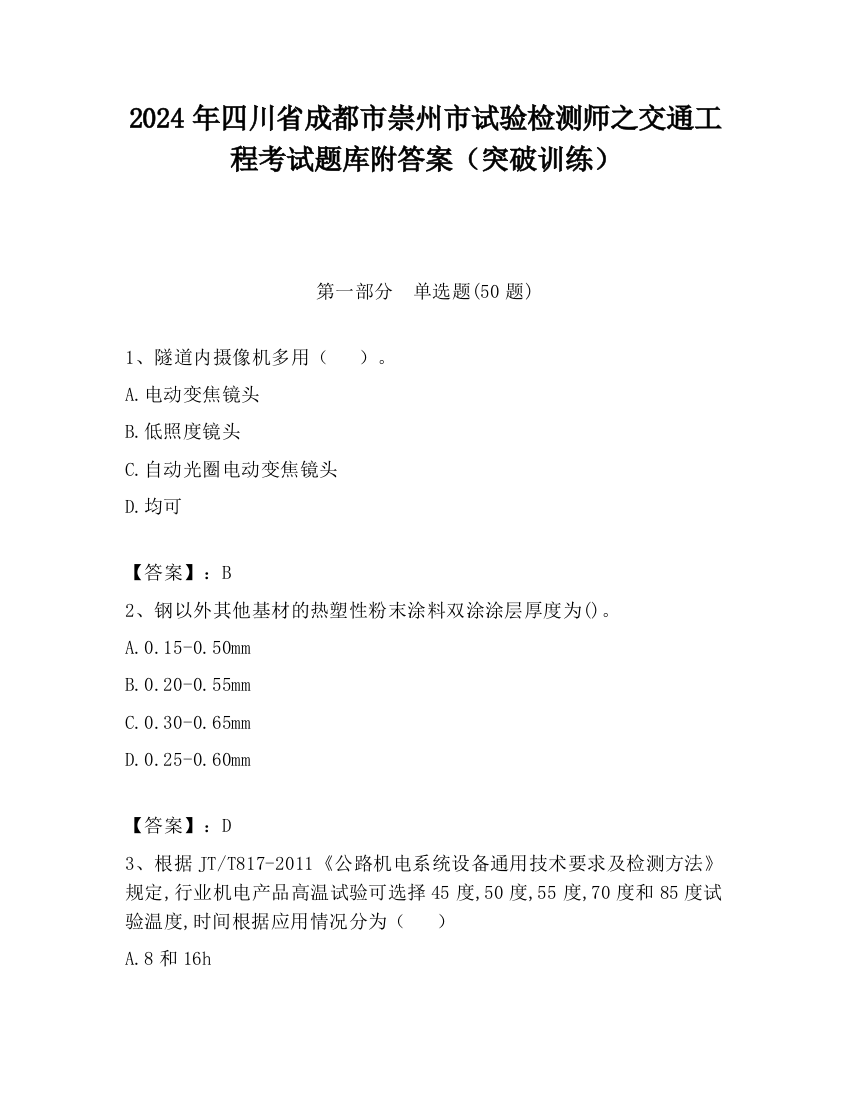 2024 年四川省成都市崇州市试验检测师之交通工程考试题库附答案（突破训练）

第一部分 单选题(50 题)

1、隧道内摄像机多用（ ）。

A.电动变焦镜头

B.低照度镜头

C.自动光圈电动变焦镜头

D.均可

【答案】：B

2、钢以外其他基材的热塑性粉末涂料双涂涂层厚度为()。

A.0.15-0.50mm

B.0.20-0.55mm

C.0.30-0.65mm

D.0.25-0.60mm

【答案】：D

3、根据 JT/T817-2011《公路机电系统设备通用技术要求及检测方法》规定,行业机电产品高温试验可选择 45 度,50 度,55 度,70 度和 85 度试验温度,时间根据应用情况分为（ ）

A.8 和 16h